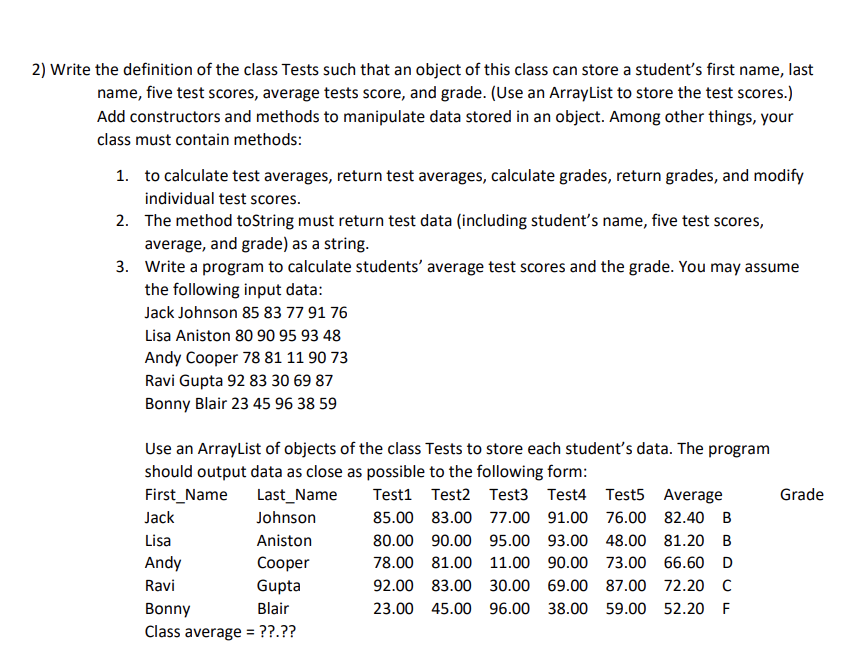 2) Write the definition of the class Tests such that an object of this class can store a student's first name, last name, five test scores, average tests score, and grade. (Use an ArrayList to store the test scores.) Add constructors and methods to manipulate data stored in an object. Among other things, your class must contain methods:

1. to calculate test averages, return test averages, calculate grades, return grades, and modify individual test scores.
2. The method toString must return test data (including student's name, five test scores, average, and grade) as a string.
3. Write a program to calculate students' average test scores and the grade. You may assume the following input data:
Jack Johnson 85 83 77 91 76
Lisa Aniston 80 90 95 93 48
Andy Cooper 78 81 11 90 73
Ravi Gupta 92 83 30 69 87
Bonny Blair 23 45 96 38 59

Use an ArrayList of objects of the class Tests to store each student's data. The program should output data as close as possible to the following form:

| First_Name | Last_Name | Test1 | Test2 | Test3 | Test4 | Test5 | Average | Grade |
|---|---|---|---|---|---|---|---|---|
| Jack | Johnson | 85.00 | 83.00 | 77.00 | 91.00 | 76.00 | 82.40 | B |
| Lisa | Aniston | 80.00 | 90.00 | 95.00 | 93.00 | 48.00 | 81.20 | B |
| Andy | Cooper | 78.00 | 81.00 | 11.00 | 90.00 | 73.00 | 66.60 | D |
| Ravi | Gupta | 92.00 | 83.00 | 30.00 | 69.00 | 87.00 | 72.20 | C |
| Bonny | Blair | 23.00 | 45.00 | 96.00 | 38.00 | 59.00 | 52.20 | F |

Class average = ??.??